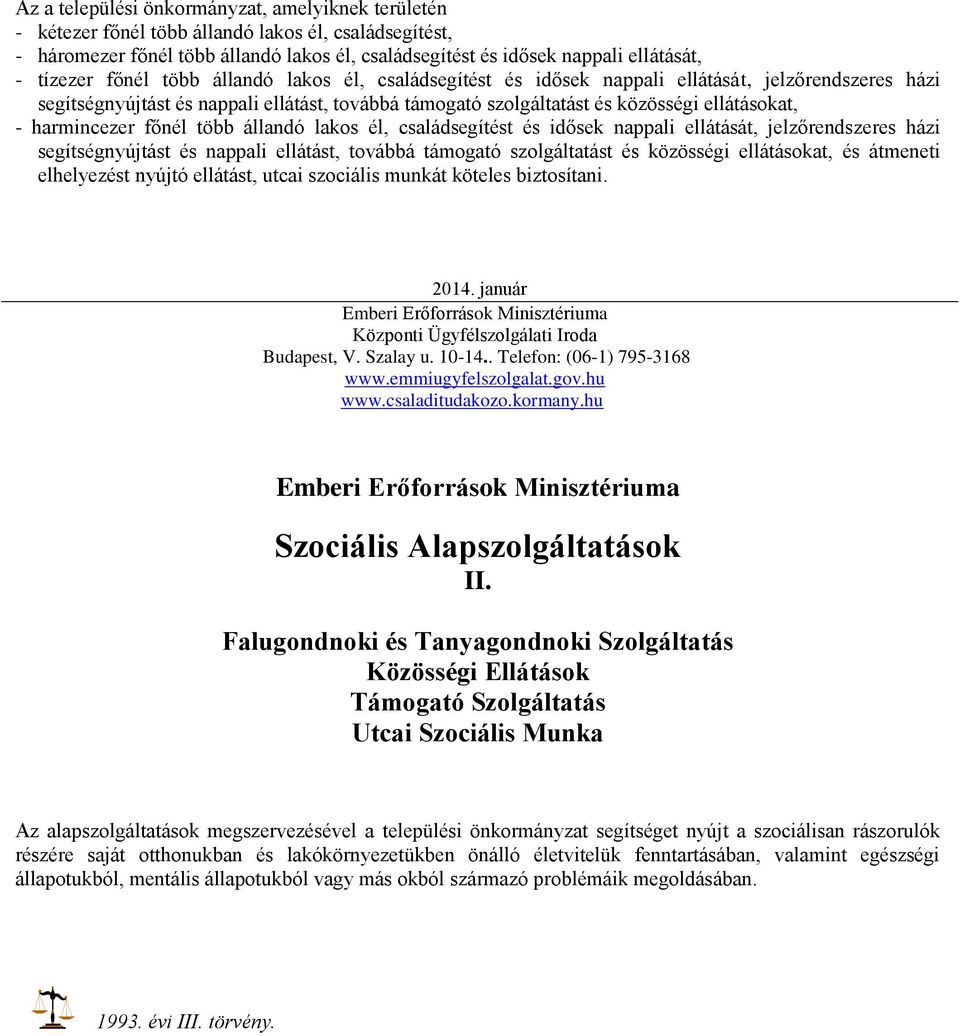 Az a települési önkormányzat, amelyiknek területén
- kétezer főnél több állandó lakos él, családsegítést,
- háromezer főnél több állandó lakos él, családsegítést és idősek nappali ellátását,
- tízezer főnél több állandó lakos él, családsegítést és idősek nappali ellátását, jelzőrendszeres házi segítségnyújtást és nappali ellátást, továbbá támogató szolgáltatást és közösségi ellátásokat,
- harmincezer főnél több állandó lakos él, családsegítést és idősek nappali ellátását, jelzőrendszeres házi segítségnyújtást és nappali ellátást, továbbá támogató szolgáltatást és közösségi ellátásokat, és átmeneti elhelyezést nyújtó ellátást, utcai szociális munkát köteles biztosítani.

2014. január
Emberi Erőforrások Minisztériuma
Központi Ügyfélszolgálati Iroda
Budapest, V. Szalay u. 10-14.. Telefon: (06-1) 795-3168
www.emmiugyfelszolgalat.gov.hu
www.csaladitudakozo.kormany.hu

Emberi Erőforrások Minisztériuma

Szociális Alapszolgáltatások
II.

Falugondnoki és Tanyagondnoki Szolgáltatás
Közösségi Ellátások
Támogató Szolgáltatás
Utcai Szociális Munka

Az alapszolgáltatások megszervezésével a települési önkormányzat segítséget nyújt a szociálisan rászorulók részére saját otthonukban és lakókörnyezetükben önálló életvitelük fenntartásában, valamint egészségi állapotukból, mentális állapotukból vagy más okból származó problémáik megoldásában.

1993. évi III. törvény.